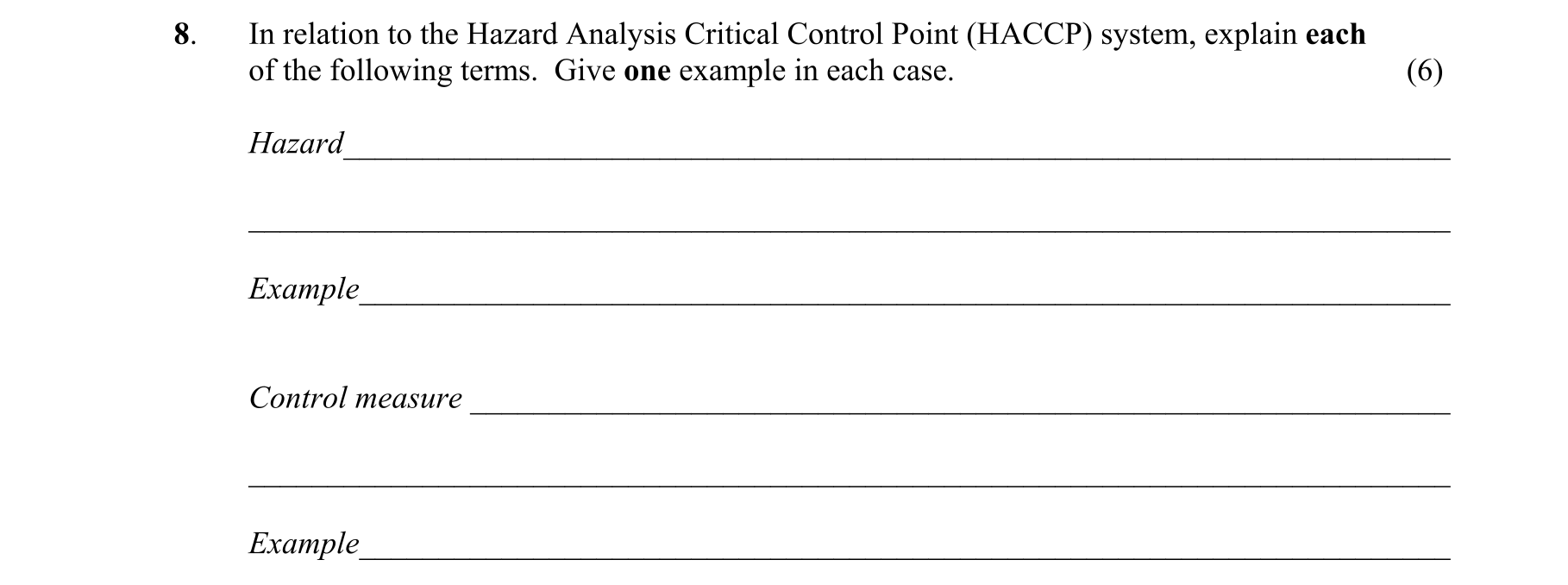 8. In relation to the Hazard Analysis Critical Control Point (HACCP) system, explain each of the following terms. Give one example in each case. (6)

Hazard

Example

Control measure

Example